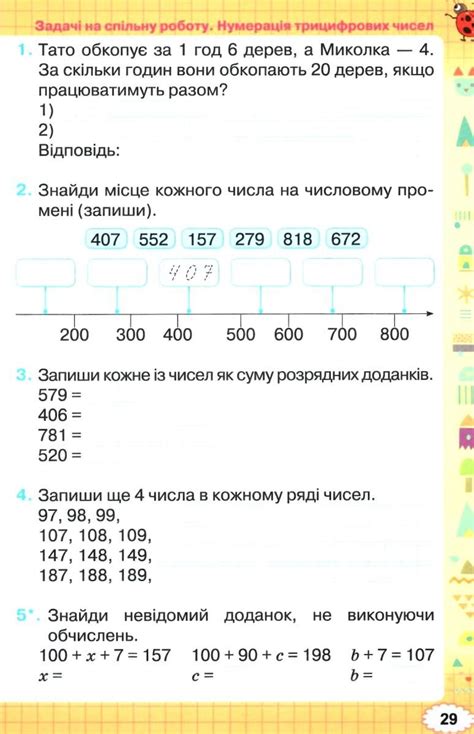 Задачі на спільну роботу. Нумерація трицифрових чисел

1. Тато обкопує за 1 год 6 дерев, а Миколка — 4. За скільки годин вони обкопають 20 дерев, якщо працюватимуть разом?
1)
2)
Відповідь:

2. Знайди місце кожного числа на числовому промені (запиши).

407 552 157 279 818 672

407

200 300 400 500 600 700 800

3. Запиши кожне із чисел як суму розрядних доданків.
579 =
406 =
781 =
520 =

4. Запиши ще 4 числа в кожному ряді чисел.
97, 98, 99,
107, 108, 109,
147, 148, 149,
187, 188, 189,

5*. Знайди невідомий доданок, не виконуючи обчислень.
$100 + x + 7 = 157$ $100 + 90 + c = 198$ $b + 7 = 107$
$x =$ $c =$ $b =$

29